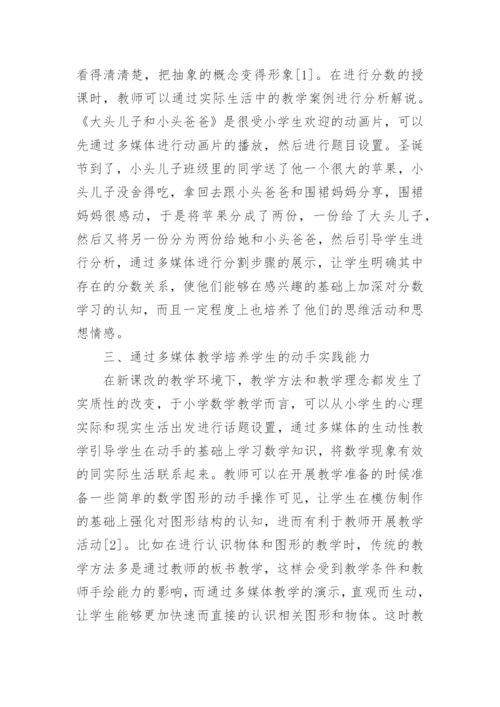 看得清清楚，把抽象的概念变得形象[1]。在进行分数的授课时，教师可以通过实际生活中的教学案例进行分析解说。《大头儿子和小头爸爸》是很受小学生欢迎的动画片，可以先通过多媒体进行动画片的播放，然后进行题目设置。圣诞节到了，小头儿子班级里的同学送了他一个很大的苹果，小头儿子没舍得吃，拿回去跟小头爸爸和围裙妈妈分享，围裙妈妈很感动，于是将苹果分成了两份，一份给了大头儿子，然后又将另一份分为两份给她和小头爸爸，然后引导学生进行分析，通过多媒体进行分割步骤的展示，让学生明确其中存在的分数关系，使他们能够在感兴趣的基础上加深对分数学习的认知，而且一定程度上也培养了他们的思维活动和思想情感。

三、通过多媒体教学培养学生的动手实践能力

在新课改的教学环境下，教学方法和教学理念都发生了实质性的改变，于小学数学教学而言，可以从小学生的心理实际和现实生活出发进行话题设置，通过多媒体的生动性教学引导学生在动手的基础上学习数学知识，将数学现象有效的同实际生活联系起来。教师可以在开展教学准备的时候准备一些简单的数学图形的动手操作可见，让学生在模仿制作的基础上强化对图形结构的认知，进而有利于教师开展教学活动[2]。比如在进行认识物体和图形的教学时，传统的教学方法多是通过教师的板书教学，这样会受到教学条件和教师手绘能力的影响，而通过多媒体教学的演示，直观而生动，让学生能够更加快速而直接的认识相关图形和物体。这时教